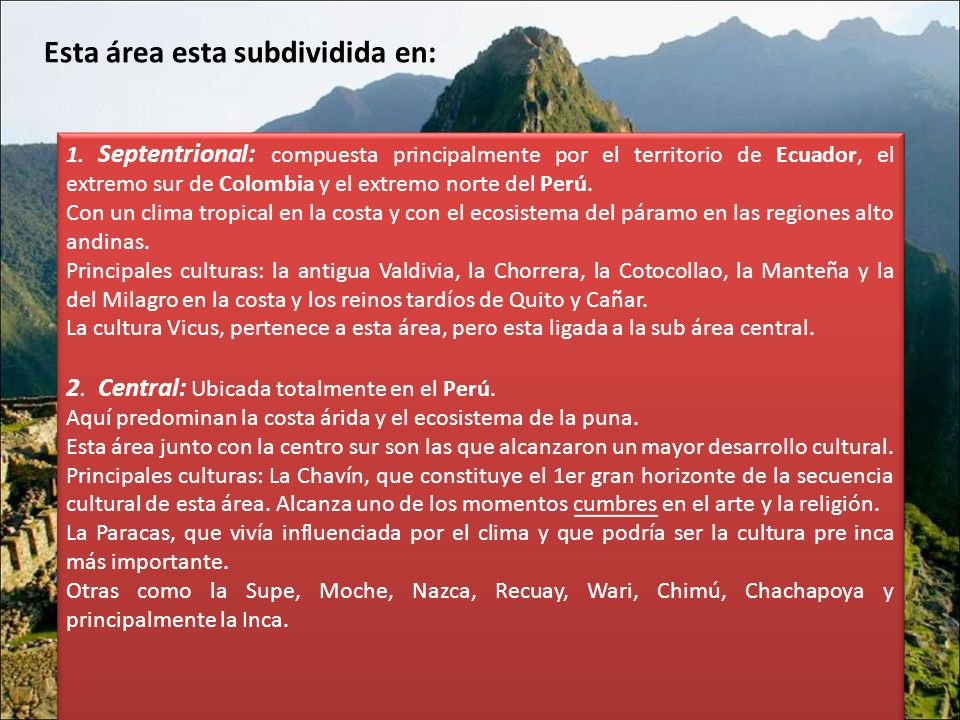 Esta área esta subdividida en:

1. Septentrional: compuesta principalmente por el territorio de Ecuador, el extremo sur de Colombia y el extremo norte del Perú.
Con un clima tropical en la costa y con el ecosistema del páramo en las regiones alto andinas.
Principales culturas: la antigua Valdivia, la Chorrera, la Cotocollao, la Manteña y la del Milagro en la costa y los reinos tardíos de Quito y Cañar.
La cultura Vicus, pertenece a esta área, pero esta ligada a la sub área central.

2. Central: Ubicada totalmente en el Perú.
Aquí predominan la costa árida y el ecosistema de la puna.
Esta área junto con la centro sur son las que alcanzaron un mayor desarrollo cultural.
Principales culturas: La Chavín, que constituye el 1er gran horizonte de la secuencia cultural de esta área. Alcanza uno de los momentos cumbres en el arte y la religión.
La Paracas, que vivía influenciada por el clima y que podría ser la cultura pre inca más importante.
Otras como la Supe, Moche, Nazca, Recuay, Wari, Chimú, Chachapoya y principalmente la Inca.